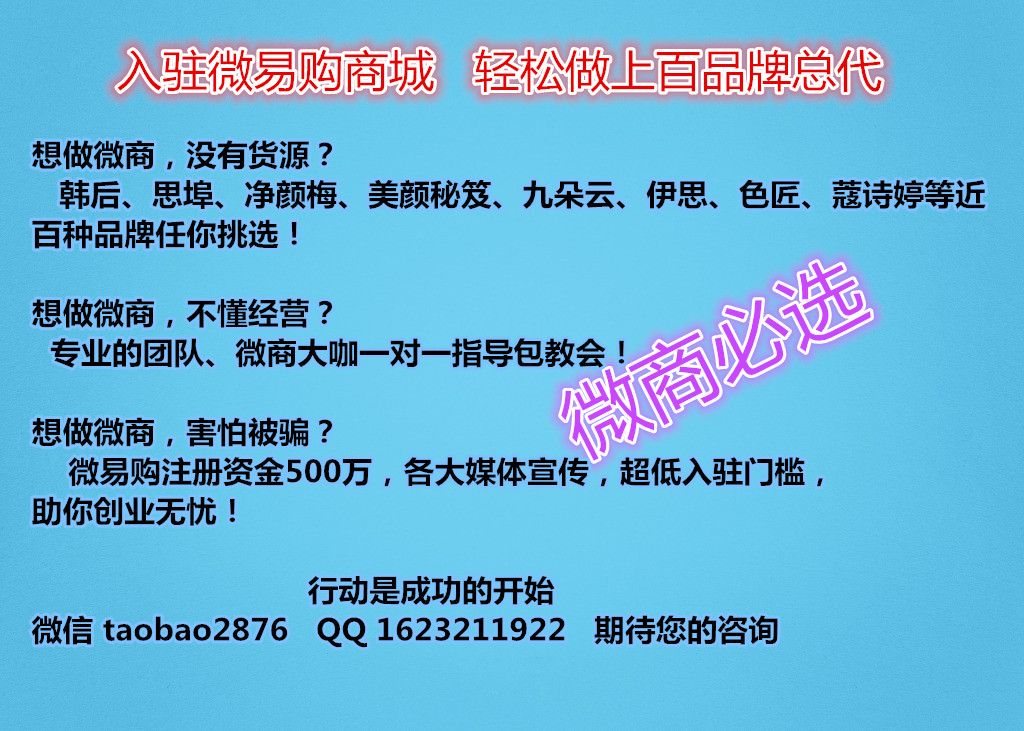 入驻微易购商城　轻松做上百品牌总代

想做微商，没有货源？
韩后、思埠、净颜梅、美颜秘笈、九朵云、伊思、色匠、蔻诗婷等近百种品牌任你挑选！

想做微商，不懂经营？
专业的团队、微商大咖一对一指导包教会！

微商必选

想做微商，害怕被骗？
微易购注册资金500万，各大媒体宣传，超低入驻门槛，助你创业无忧！

行动是成功的开始
微信 taobao2876　QQ 1623211922　期待您的咨询